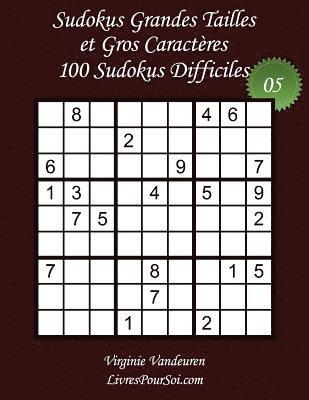 Sudokus Grandes Tailles
et Gros Caractères
100 Sudokus Difficiles

05

|   |   |   |   |   |   |   |   |   |
|---|---|---|---|---|---|---|---|---|
|   | 8 |   |   |   |   | 4 | 6 |   |
|   |   |   | 2 |   |   |   |   |   |
| 6 |   |   |   |   | 9 |   |   | 7 |
| 1 | 3 |   |   | 4 |   | 5 |   | 9 |
|   | 7 | 5 |   |   |   |   |   | 2 |
|   |   |   |   |   |   |   |   |   |
| 7 |   |   |   | 8 |   |   | 1 | 5 |
|   |   |   |   | 7 |   |   |   |   |
|   |   |   | 1 |   |   | 2 |   |   |

Virginie Vandeuren
LivresPourSoi.com